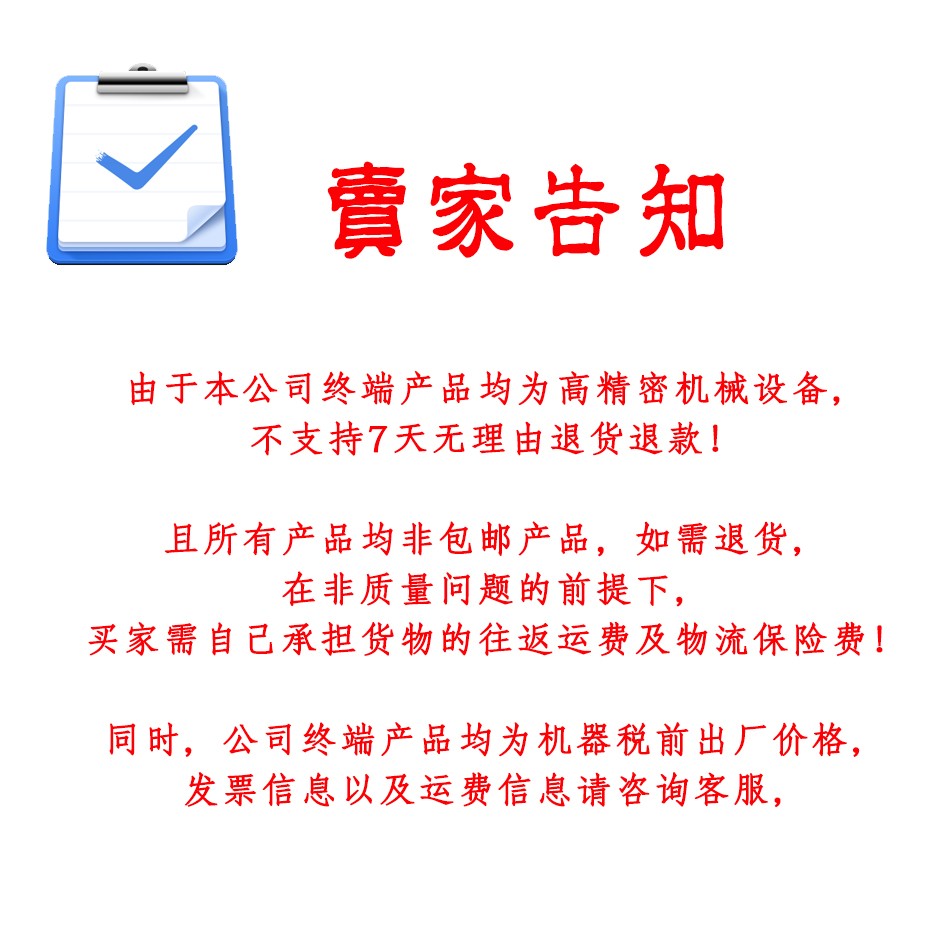 賣家告知

由于本公司终端产品均为高精密机械设备，
不支持7天无理由退货退款！

且所有产品均非包邮产品，如需退货，
在非质量问题的前提下，
买家需自己承担货物的往返运费及物流保险费！

同时，公司终端产品均为机器税前出厂价格，
发票信息以及运费信息请咨询客服，